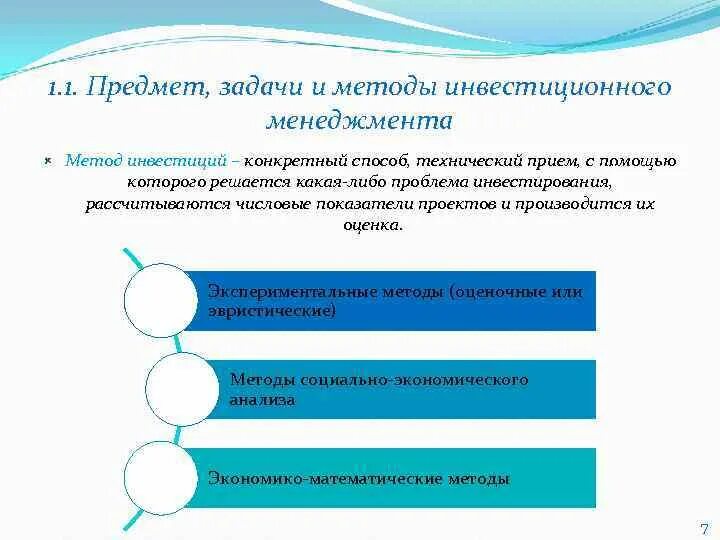 1.1. Предмет, задачи и методы инвестиционного менеджмента

Метод инвестиций – конкретный способ, технический прием, с помощью которого решается какая-либо проблема инвестирования, рассчитываются числовые показатели проектов и производится их оценка.

Экспериментальные методы (оценочные или эвристические)

Методы социально-экономического анализа

Экономико-математические методы

7